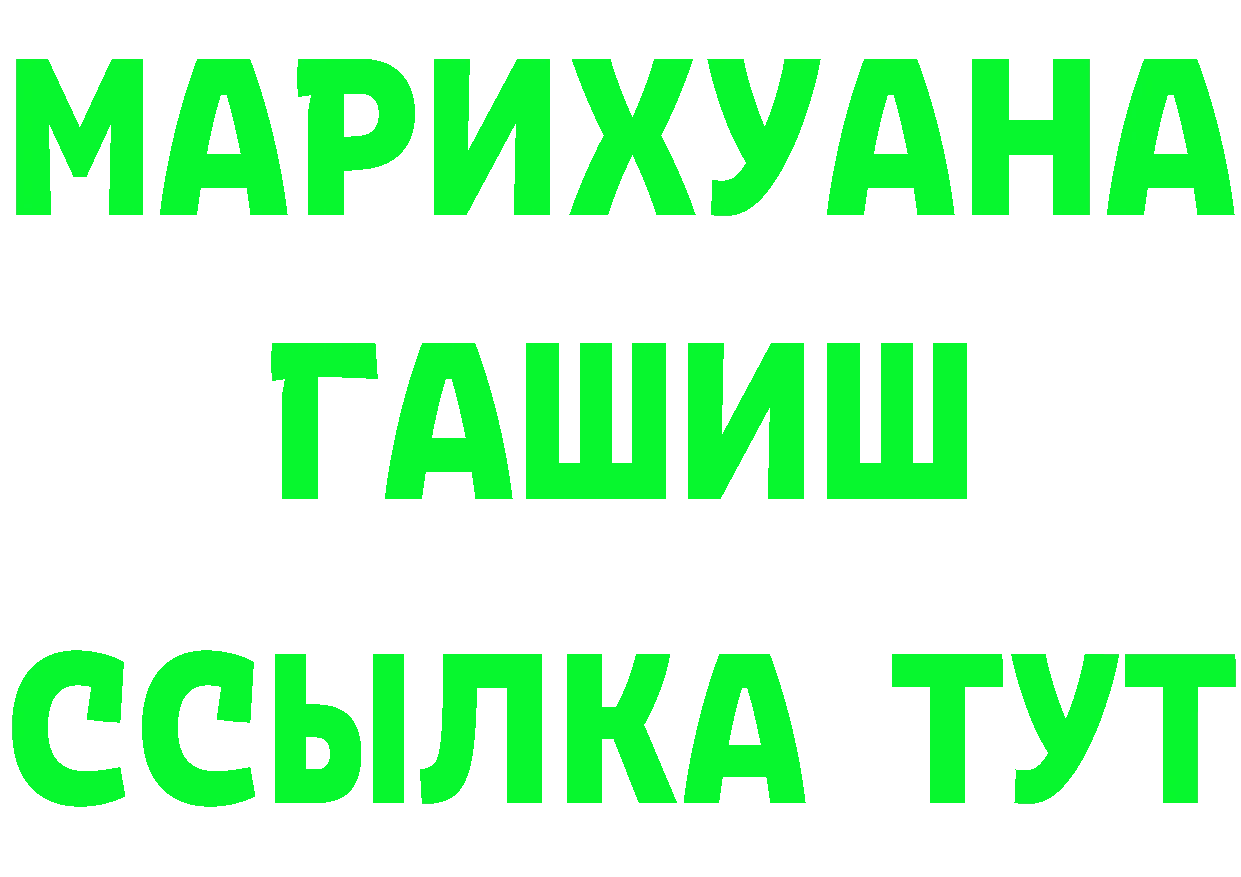 МАРИХУАНА
ГАШИШ
ССЫЛКА ТУТ